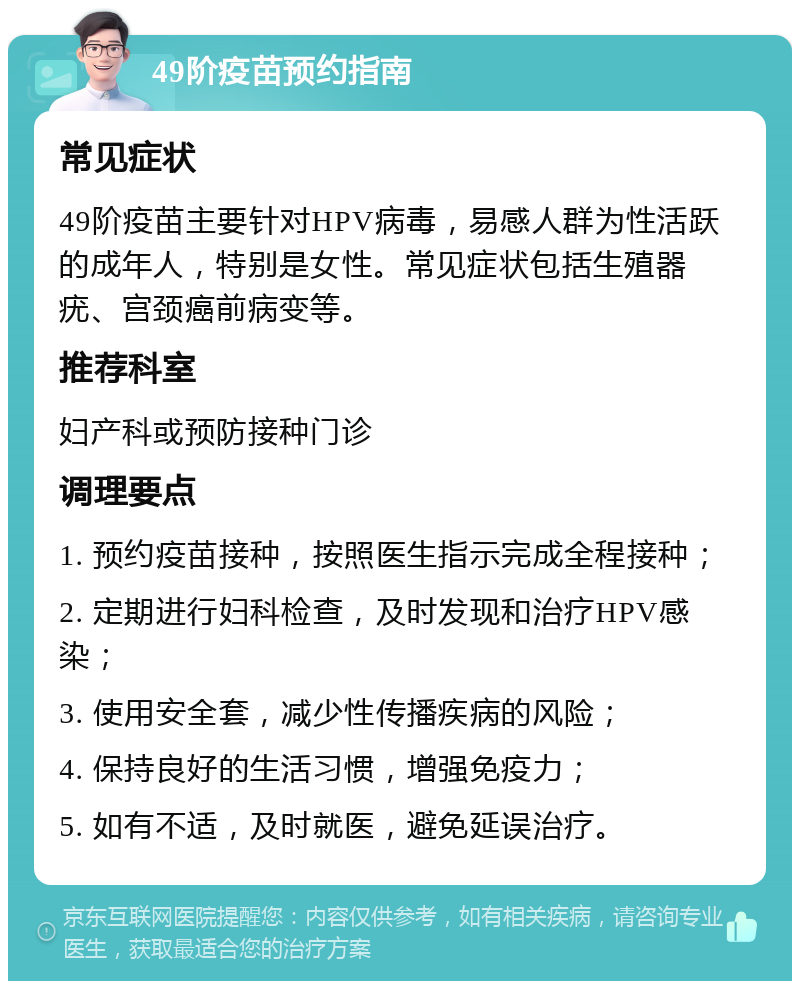 49阶疫苗预约指南

常见症状

49阶疫苗主要针对HPV病毒，易感人群为性活跃的成年人，特别是女性。常见症状包括生殖器疣、宫颈癌前病变等。

推荐科室

妇产科或预防接种门诊

调理要点

1. 预约疫苗接种，按照医生指示完成全程接种；

2. 定期进行妇科检查，及时发现和治疗HPV感染；

3. 使用安全套，减少性传播疾病的风险；

4. 保持良好的生活习惯，增强免疫力；

5. 如有不适，及时就医，避免延误治疗。

京东互联网医院提醒您：内容仅供参考，如有相关疾病，请咨询专业医生，获取最适合您的治疗方案